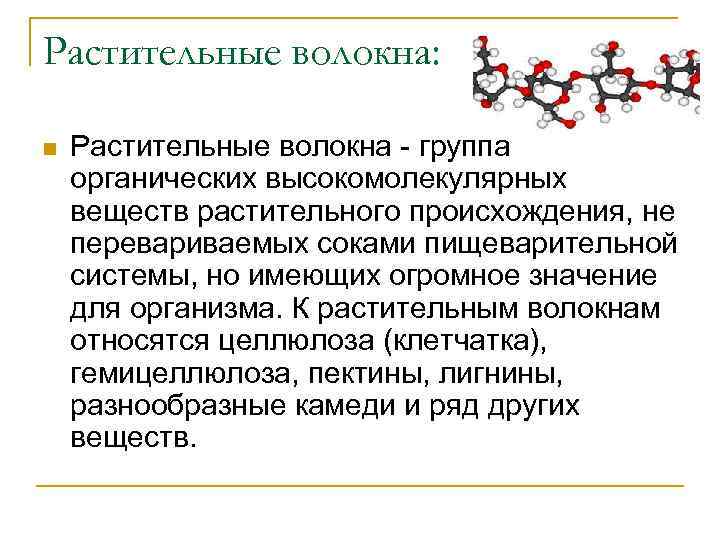 Растительные волокна:

Растительные волокна - группа органических высокомолекулярных веществ растительного происхождения, не перевариваемых соками пищеварительной системы, но имеющих огромное значение для организма. К растительным волокнам относятся целлюлоза (клетчатка), гемицеллюлоза, пектины, лигнины, разнообразные камеди и ряд других веществ.